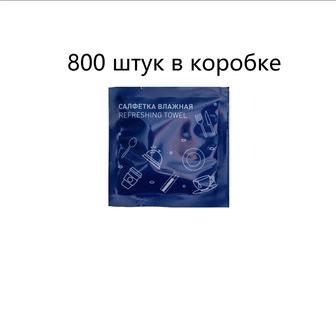 800 штук в коробке

САЛФЕТКА ВЛАЖНАЯ
REFRESHING TOWEL